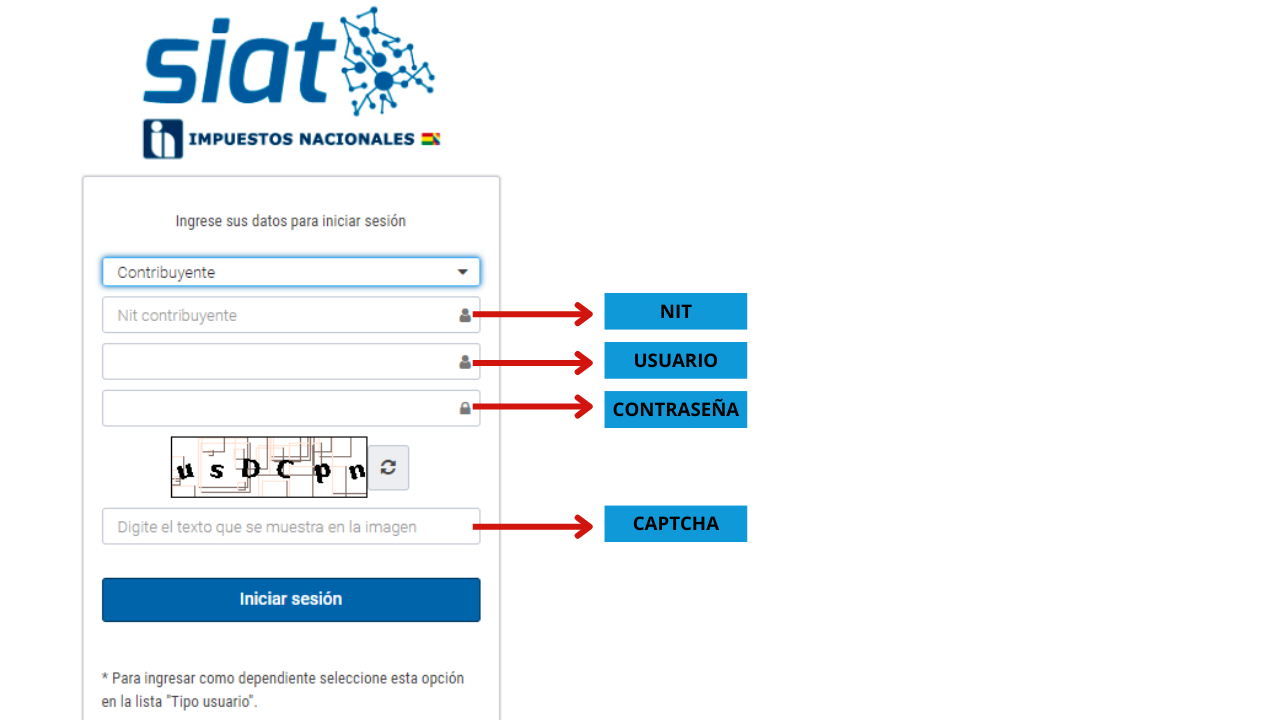 siat

IMPUESTOS NACIONALES

Ingrese sus datos para iniciar sesión

Contribuyente

Nit contribuyente

NIT

USUARIO

CONTRASEÑA

usDCpn

Digite el texto que se muestra en la imagen

CAPTCHA

Iniciar sesión

* Para ingresar como dependiente seleccione esta opción en la lista "Tipo usuario".